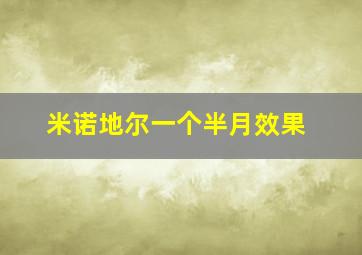 米诺地尔一个半月效果